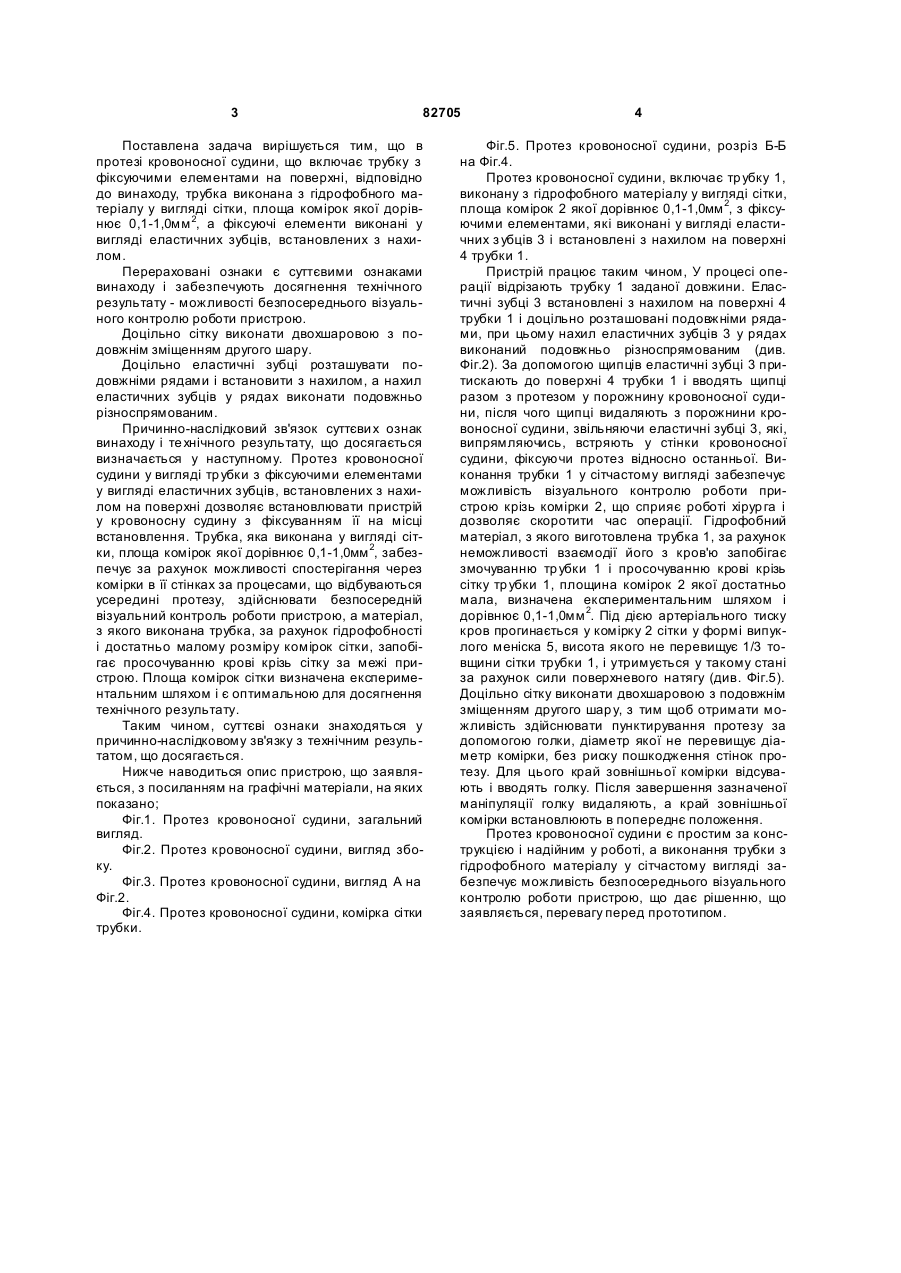 3 82705 4

Поставлена задача вирішується тим, що в протезі кровоносної судини, що включає трубку з фіксуючими елементами на поверхні, відповідно до винаходу, трубка виконана з гідрофобного матеріалу у вигляді сітки, площа комірок якої дорівнює 0,1-1,0мм$^2$, а фіксуючі елементи виконані у вигляді еластичних зубців, встановлених з нахилом.

Перераховані ознаки є суттєвими ознаками винаходу і забезпечують досягнення технічного результату - можливості безпосереднього візуального контролю роботи пристрою.

Доцільно сітку виконати двохшаровою з подовжнім зміщенням другого шару.

Доцільно еластичні зубці розташувати подовжніми рядами і встановити з нахилом, а нахил еластичних зубців у рядах виконати подовжньо різноспрямованим.

Причинно-наслідковий зв'язок суттєвих ознак винаходу і технічного результату, що досягається визначається у наступному. Протез кровоносної судини у вигляді трубки з фіксуючими елементами у вигляді еластичних зубців, встановлених з нахилом на поверхні дозволяє встановлювати пристрій у кровоносну судину з фіксуванням її на місці встановлення. Трубка, яка виконана у вигляді сітки, площа комірок якої дорівнює 0,1-1,0мм$^2$, забезпечує за рахунок можливості спостерігання через комірки в її стінках за процесами, що відбуваються усередині протезу, здійснювати безпосередній візуальний контроль роботи пристрою, а матеріал, з якого виконана трубка, за рахунок гідрофобності і достатньо малому розміру комірок сітки, запобігає просочуванню крові крізь сітку за межі пристрою. Площа комірок сітки визначена експериментальним шляхом і є оптимальною для досягнення технічного результату.

Таким чином, суттєві ознаки знаходяться у причинно-наслідковому зв'язку з технічним результатом, що досягається.

Нижче наводиться опис пристрою, що заявляється, з посиланням на графічні матеріали, на яких показано;

Фіг.1. Протез кровоносної судини, загальний вигляд.

Фіг.2. Протез кровоносної судини, вигляд збоку.

Фіг.3. Протез кровоносної судини, вигляд А на Фіг.2.

Фіг.4. Протез кровоносної судини, комірка сітки трубки.

Фіг.5. Протез кровоносної судини, розріз Б-Б на Фіг.4.

Протез кровоносної судини, включає трубку 1, виконану з гідрофобного матеріалу у вигляді сітки, площа комірок 2 якої дорівнює 0,1-1,0мм$^2$, з фіксуючими елементами, які виконані у вигляді еластичних зубців 3 і встановлені з нахилом на поверхні 4 трубки 1.

Пристрій працює таким чином, У процесі операції відрізають трубку 1 заданої довжини. Еластичні зубці 3 встановлені з нахилом на поверхні 4 трубки 1 і доцільно розташовані подовжніми рядами, при цьому нахил еластичних зубців 3 у рядах виконаний подовжньо різноспрямованим (див. Фіг.2). За допомогою щипців еластичні зубці 3 притискають до поверхні 4 трубки 1 і вводять щипці разом з протезом у порожнину кровоносної судини, після чого щипці видаляють з порожнини кровоносної судини, звільняючи еластичні зубці 3, які, випрямляючись, встряють у стінки кровоносної судини, фіксуючи протез відносно останньої. Виконання трубки 1 у сітчастому вигляді забезпечує можливість візуального контролю роботи пристрою крізь комірки 2, що сприяє роботі хірурга і дозволяє скоротити час операції. Гідрофобний матеріал, з якого виготовлена трубка 1, за рахунок неможливості взаємодії його з кров'ю запобігає змочуванню трубки 1 і просочуванню крові крізь сітку трубки 1, площина комірок 2 якої достатньо мала, визначена експериментальним шляхом і дорівнює 0,1-1,0мм$^2$. Під дією артеріального тиску кров прогинається у комірку 2 сітки у формі випуклого меніска 5, висота якого не перевищує 1/3 товщини сітки трубки 1, і утримується у такому стані за рахунок сили поверхневого натягу (див. Фіг.5). Доцільно сітку виконати двохшаровою з подовжнім зміщенням другого шару, з тим щоб отримати можливість здійснювати пунктирування протезу за допомогою голки, діаметр якої не перевищує діаметр комірки, без риску пошкодження стінок протезу. Для цього край зовнішньої комірки відсувають і вводять голку. Після завершення зазначеної маніпуляції голку видаляють, а край зовнішньої комірки встановлюють в попереднє положення.

Протез кровоносної судини є простим за конструкцією і надійним у роботі, а виконання трубки з гідрофобного матеріалу у сітчастому вигляді забезпечує можливість безпосереднього візуального контролю роботи пристрою, що дає рішенню, що заявляється, перевагу перед прототипом.